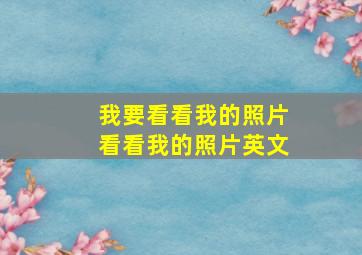 我要看看我的照片
看看我的照片英文